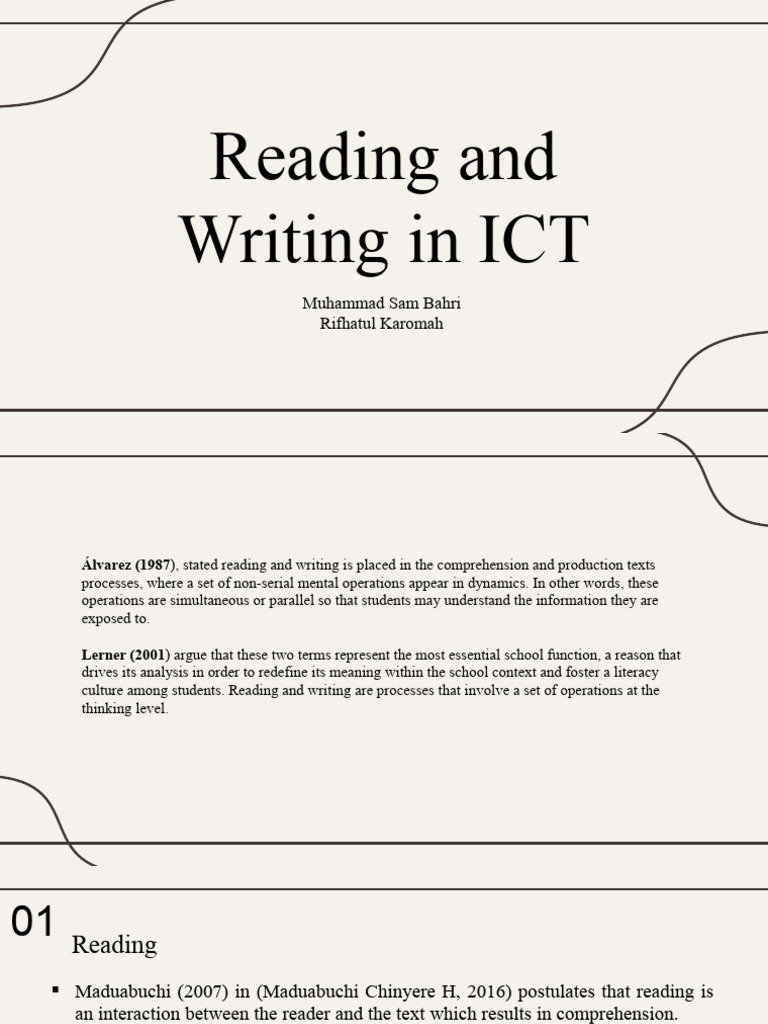 Reading and Writing in ICT

Muhammad Sam Bahri
Rifhatul Karomah

Álvarez (1987), stated reading and writing is placed in the comprehension and production texts processes, where a set of non-serial mental operations appear in dynamics. In other words, these operations are simultaneous or parallel so that students may understand the information they are exposed to.

Lerner (2001) argue that these two terms represent the most essential school function, a reason that drives its analysis in order to redefine its meaning within the school context and foster a literacy culture among students. Reading and writing are processes that involve a set of operations at the thinking level.

01

Reading

▪ Maduabuchi (2007) in (Maduabuchi Chinyere H, 2016) postulates that reading is an interaction between the reader and the text which results in comprehension.